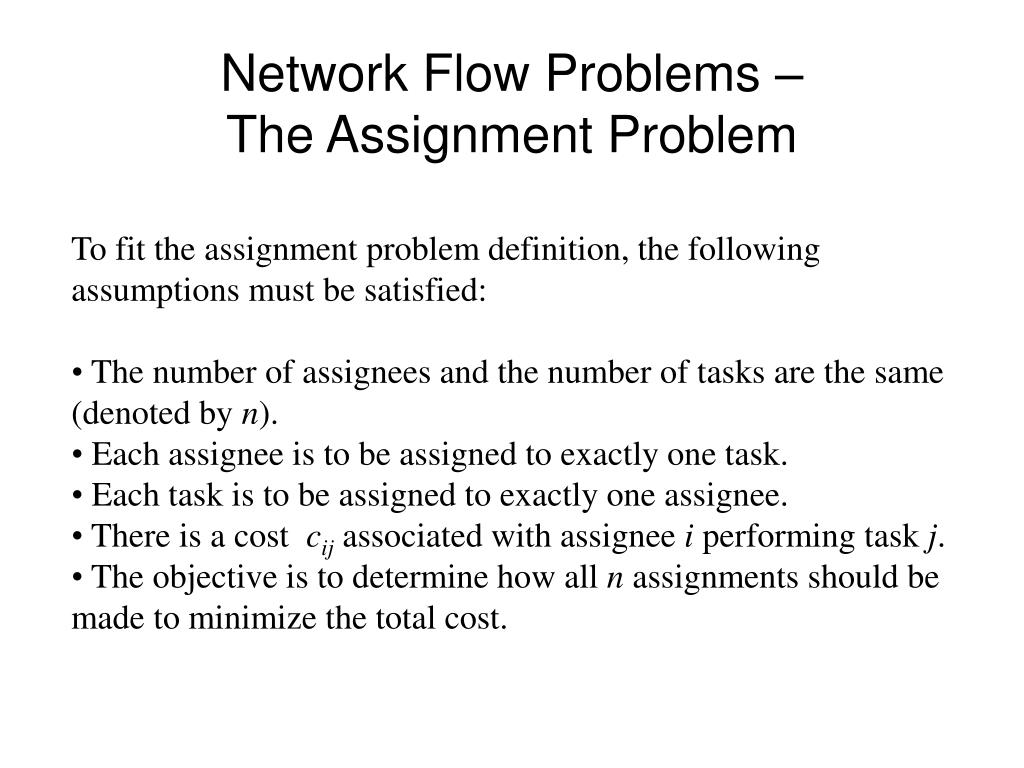 Network Flow Problems –
The Assignment Problem

To fit the assignment problem definition, the following assumptions must be satisfied:

• The number of assignees and the number of tasks are the same (denoted by $n$).
• Each assignee is to be assigned to exactly one task.
• Each task is to be assigned to exactly one assignee.
• There is a cost $c_{ij}$ associated with assignee $i$ performing task $j$.
• The objective is to determine how all $n$ assignments should be made to minimize the total cost.